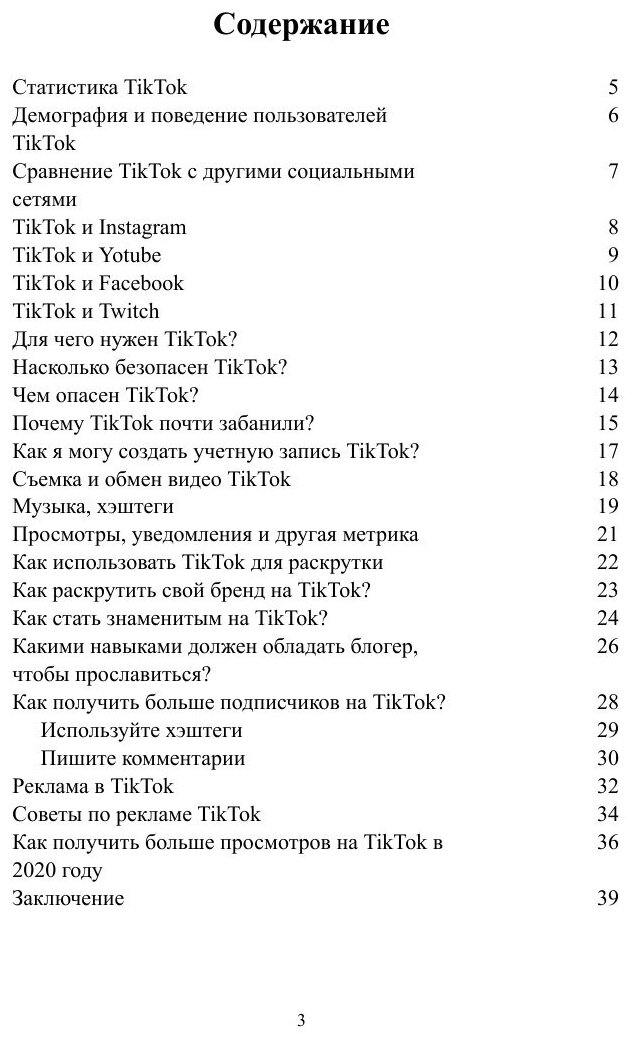 Содержание

Статистика TikTok 5
Демография и поведение пользователей TikTok 6
Сравнение TikTok с другими социальными сетями 7
TikTok и Instagram 8
TikTok и Yotube 9
TikTok и Facebook 10
TikTok и Twitch 11
Для чего нужен TikTok? 12
Насколько безопасен TikTok? 13
Чем опасен TikTok? 14
Почему TikTok почти забанили? 15
Как я могу создать учетную запись TikTok? 17
Съемка и обмен видео TikTok 18
Музыка, хэштеги 19
Просмотры, уведомления и другая метрика 21
Как использовать TikTok для раскрутки 22
Как раскрутить свой бренд на TikTok? 23
Как стать знаменитым на TikTok? 24
Какими навыками должен обладать блогер, чтобы прославиться? 26
Как получить больше подписчиков на TikTok? 28
Используйте хэштеги 29
Пишите комментарии 30
Реклама в TikTok 32
Советы по рекламе TikTok 34
Как получить больше просмотров на TikTok в 2020 году 36
Заключение 39

3